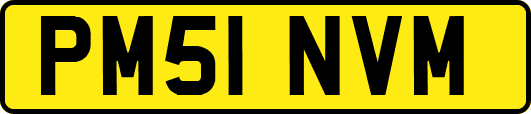 PM51 NVM